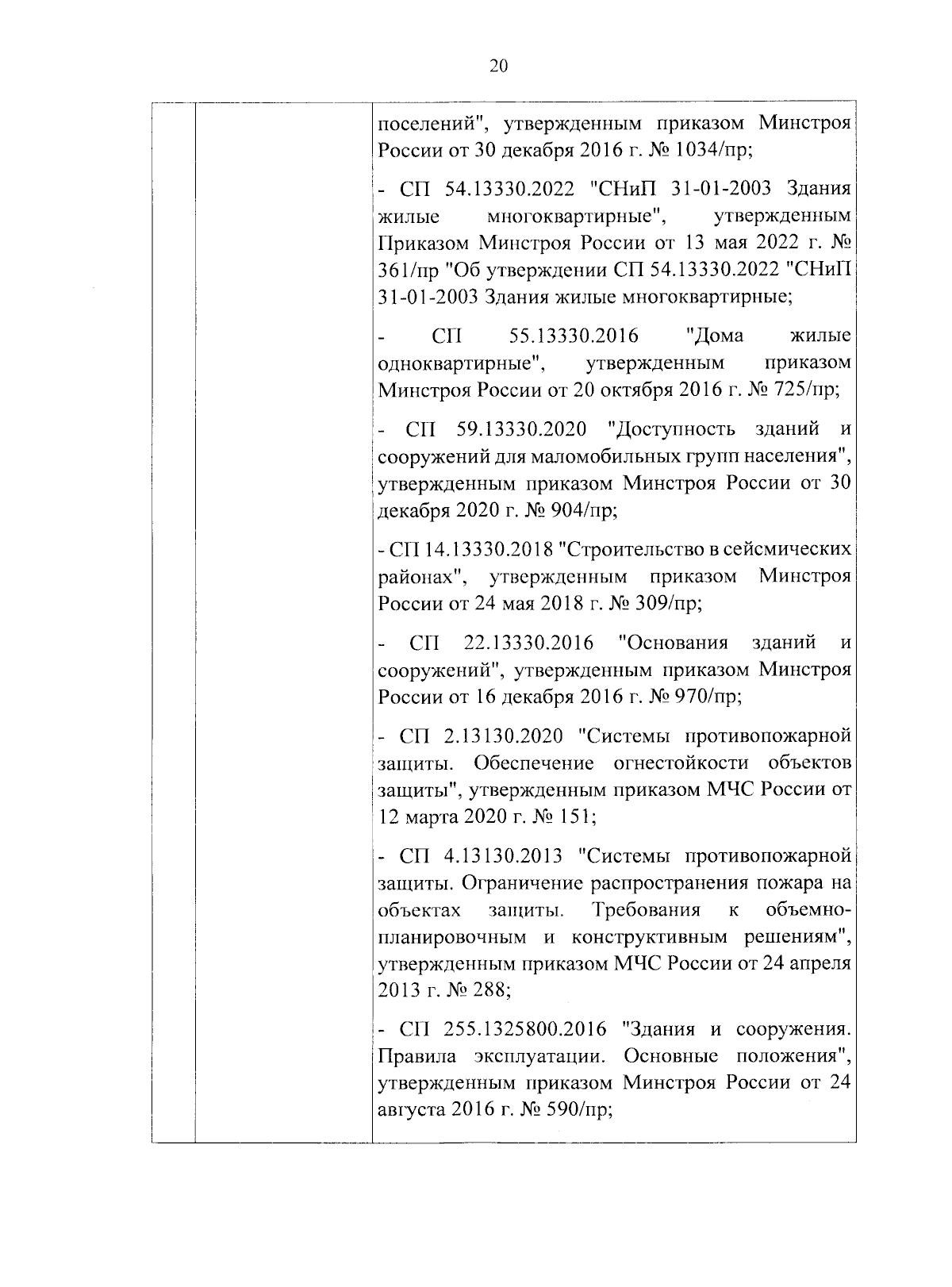 20

| | | поселений", утвержденным приказом Минстроя России от 30 декабря 2016 г. № 1034/пр;<br><br>- СП 54.13330.2022 "СНиП 31-01-2003 Здания жилые многоквартирные", утвержденным Приказом Минстроя России от 13 мая 2022 г. № 361/пр "Об утверждении СП 54.13330.2022 "СНиП 31-01-2003 Здания жилые многоквартирные;<br><br>- СП 55.13330.2016 "Дома жилые одноквартирные", утвержденным приказом Минстроя России от 20 октября 2016 г. № 725/пр;<br><br>- СП 59.13330.2020 "Доступность зданий и сооружений для маломобильных групп населения", утвержденным приказом Минстроя России от 30 декабря 2020 г. № 904/пр;<br><br>- СП 14.13330.2018 "Строительство в сейсмических районах", утвержденным приказом Минстроя России от 24 мая 2018 г. № 309/пр;<br><br>- СП 22.13330.2016 "Основания зданий и сооружений", утвержденным приказом Минстроя России от 16 декабря 2016 г. № 970/пр;<br><br>- СП 2.13130.2020 "Системы противопожарной защиты. Обеспечение огнестойкости объектов защиты", утвержденным приказом МЧС России от 12 марта 2020 г. № 151;<br><br>- СП 4.13130.2013 "Системы противопожарной защиты. Ограничение распространения пожара на объектах защиты. Требования к объемно-планировочным и конструктивным решениям", утвержденным приказом МЧС России от 24 апреля 2013 г. № 288;<br><br>- СП 255.1325800.2016 "Здания и сооружения. Правила эксплуатации. Основные положения", утвержденным приказом Минстроя России от 24 августа 2016 г. № 590/пр; |
|---|---|---|